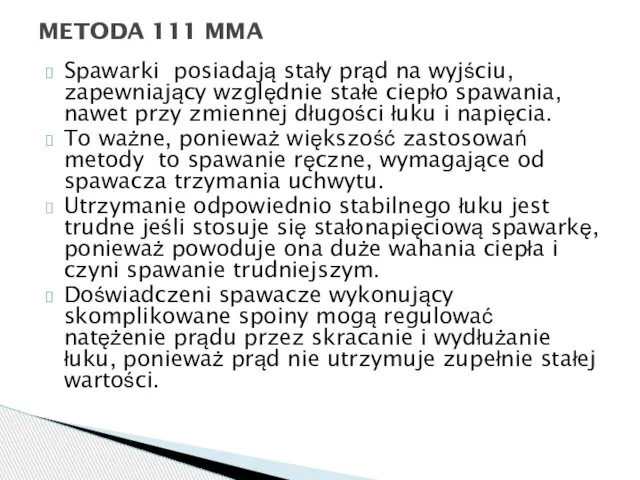 METODA 111 MMA

Spawarki posiadają stały prąd na wyjściu, zapewniający względnie stałe ciepło spawania, nawet przy zmiennej długości łuku i napięcia.

To ważne, ponieważ większość zastosowań metody to spawanie ręczne, wymagające od spawacza trzymania uchwytu.

Utrzymanie odpowiednio stabilnego łuku jest trudne jeśli stosuje się stałonapięciową spawarkę, ponieważ powoduje ona duże wahania ciepła i czyni spawanie trudniejszym.

Doświadczeni spawacze wykonujący skomplikowane spoiny mogą regulować natężenie prądu przez skracanie i wydłużanie łuku, ponieważ prąd nie utrzymuje zupełnie stałej wartości.